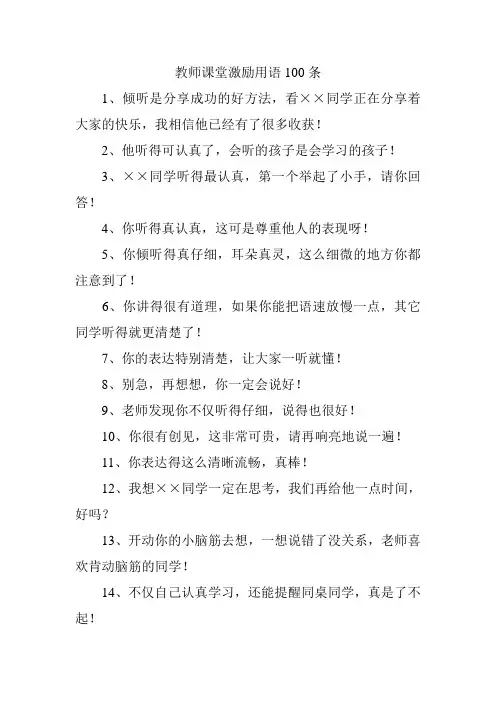 教师课堂激励用语 100 条

1、倾听是分享成功的好方法，看××同学正在分享着大家的快乐，我相信他已经有了很多收获！

2、他听得可认真了，会听的孩子是会学习的孩子！

3、××同学听得最认真，第一个举起了小手，请你回答！

4、你听得真认真，这可是尊重他人的表现呀！

5、你倾听得真仔细，耳朵真灵，这么细微的地方你都注意到了！

6、你讲得很有道理，如果你能把语速放慢一点，其它同学听得就更清楚了！

7、你的表达特别清楚，让大家一听就懂！

8、别急，再想想，你一定会说好！

9、老师发现你不仅听得仔细，说得也很好！

10、你很有创见，这非常可贵，请再响亮地说一遍！

11、你表达得这么清晰流畅，真棒！

12、我想××同学一定在思考，我们再给他一点时间，好吗？

13、开动你的小脑筋去想，一想说错了没关系，老师喜欢肯动脑筋的同学！

14、不仅自己认真学习，还能提醒同桌同学，真是了不起！